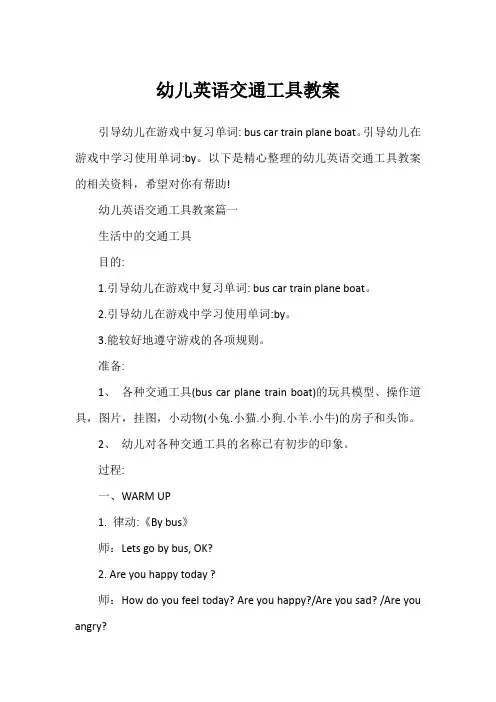 幼儿英语交通工具教案

引导幼儿在游戏中复习单词: bus car train plane boat。引导幼儿在游戏中学习使用单词:by。以下是精心整理的幼儿英语交通工具教案的相关资料，希望对你有帮助!

幼儿英语交通工具教案篇一

生活中的交通工具

目的:

1.引导幼儿在游戏中复习单词: bus car train plane boat。

2.引导幼儿在游戏中学习使用单词:by。

3.能较好地遵守游戏的各项规则。

准备:

1、 各种交通工具(bus car plane train boat)的玩具模型、操作道具，图片，挂图，小动物(小兔.小猫.小狗.小羊.小牛)的房子和头饰。

2、 幼儿对各种交通工具的名称已有初步的印象。

过程:

一、WARM UP

1. 律动:《By bus》

师：Lets go by bus, OK?

2. Are you happy today ?

师：How do you feel today? Are you happy?/Are you sad? /Are you angry?